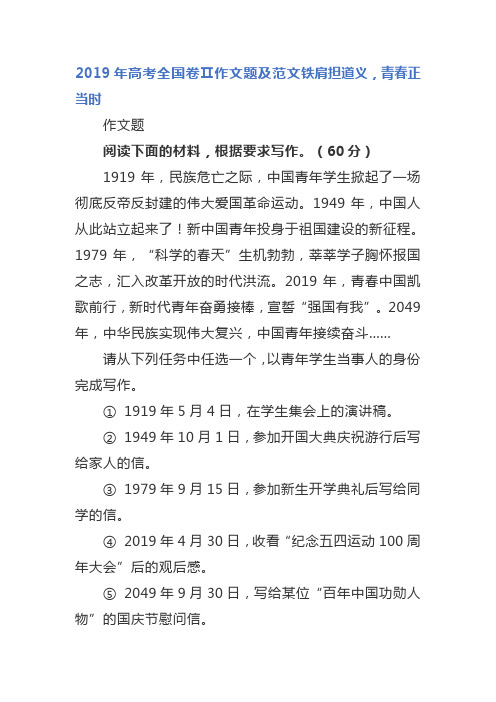 2019 年高考全国卷Ⅱ作文题及范文铁肩担道义，青春正当时

作文题

阅读下面的材料，根据要求写作。（60 分）

1919 年，民族危亡之际，中国青年学生掀起了一场彻底反帝反封建的伟大爱国革命运动。1949 年，中国人从此站立起来了！新中国青年投身于祖国建设的新征程。1979 年，“科学的春天”生机勃勃，莘莘学子胸怀报国之志，汇入改革开放的时代洪流。2019 年，青春中国凯歌前行，新时代青年奋勇接棒，宣誓“强国有我”。2049 年，中华民族实现伟大复兴，中国青年接续奋斗……

请从下列任务中任选一个，以青年学生当事人的身份完成写作。

① 1919 年 5 月 4 日，在学生集会上的演讲稿。

② 1949 年 10 月 1 日，参加开国大典庆祝游行后写给家人的信。

③ 1979 年 9 月 15 日，参加新生开学典礼后写给同学的信。

④ 2019 年 4 月 30 日，收看“纪念五四运动 100 周年大会”后的观后感。

⑤ 2049 年 9 月 30 日，写给某位“百年中国功勋人物”的国庆节慰问信。